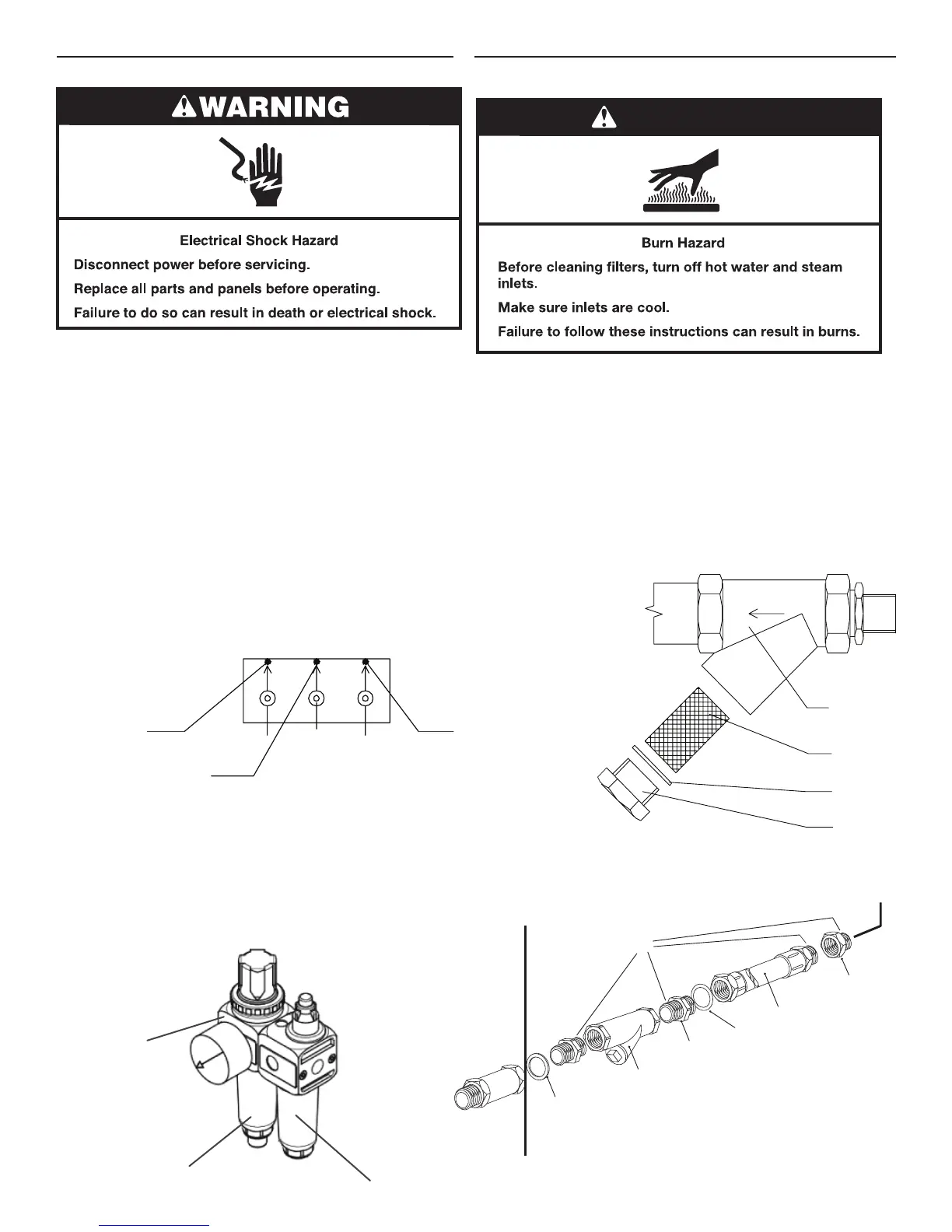 WARNING

Electrical Shock Hazard

Disconnect power before servicing.

Replace all parts and panels before operating.

Failure to do so can result in death or electrical shock.

Burn Hazard

Before cleaning filters, turn off hot water and steam inlets.

Make sure inlets are cool.

Failure to follow these instructions can result in burns.